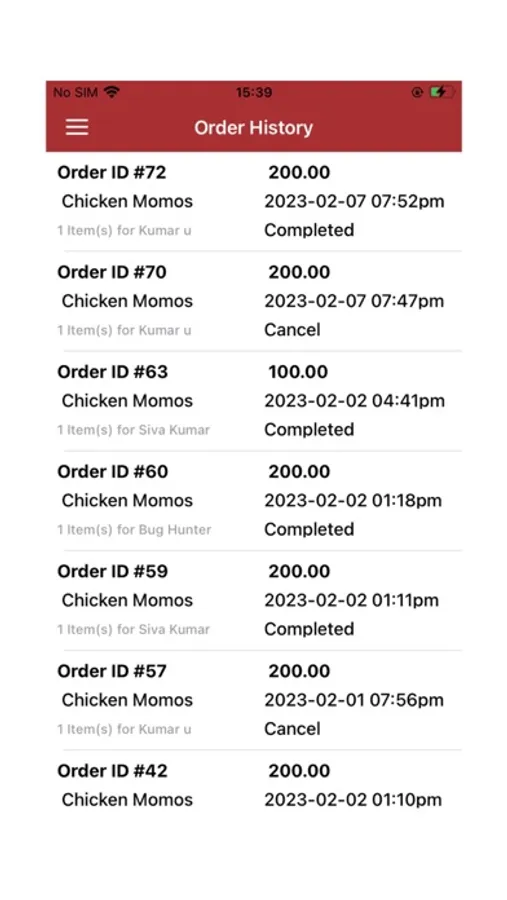 No SIM 15:39

Order History

Order ID #72 200.00
Chicken Momos 2023-02-07 07:52pm
1 Item(s) for Kumar u Completed

Order ID #70 200.00
Chicken Momos 2023-02-07 07:47pm
1 Item(s) for Kumar u Cancel

Order ID #63 100.00
Chicken Momos 2023-02-02 04:41pm
1 Item(s) for Siva Kumar Completed

Order ID #60 200.00
Chicken Momos 2023-02-02 01:18pm
1 Item(s) for Bug Hunter Completed

Order ID #59 200.00
Chicken Momos 2023-02-02 01:11pm
1 Item(s) for Siva Kumar Completed

Order ID #57 200.00
Chicken Momos 2023-02-01 07:56pm
1 Item(s) for Kumar u Cancel

Order ID #42 200.00
Chicken Momos 2023-02-02 01:10pm